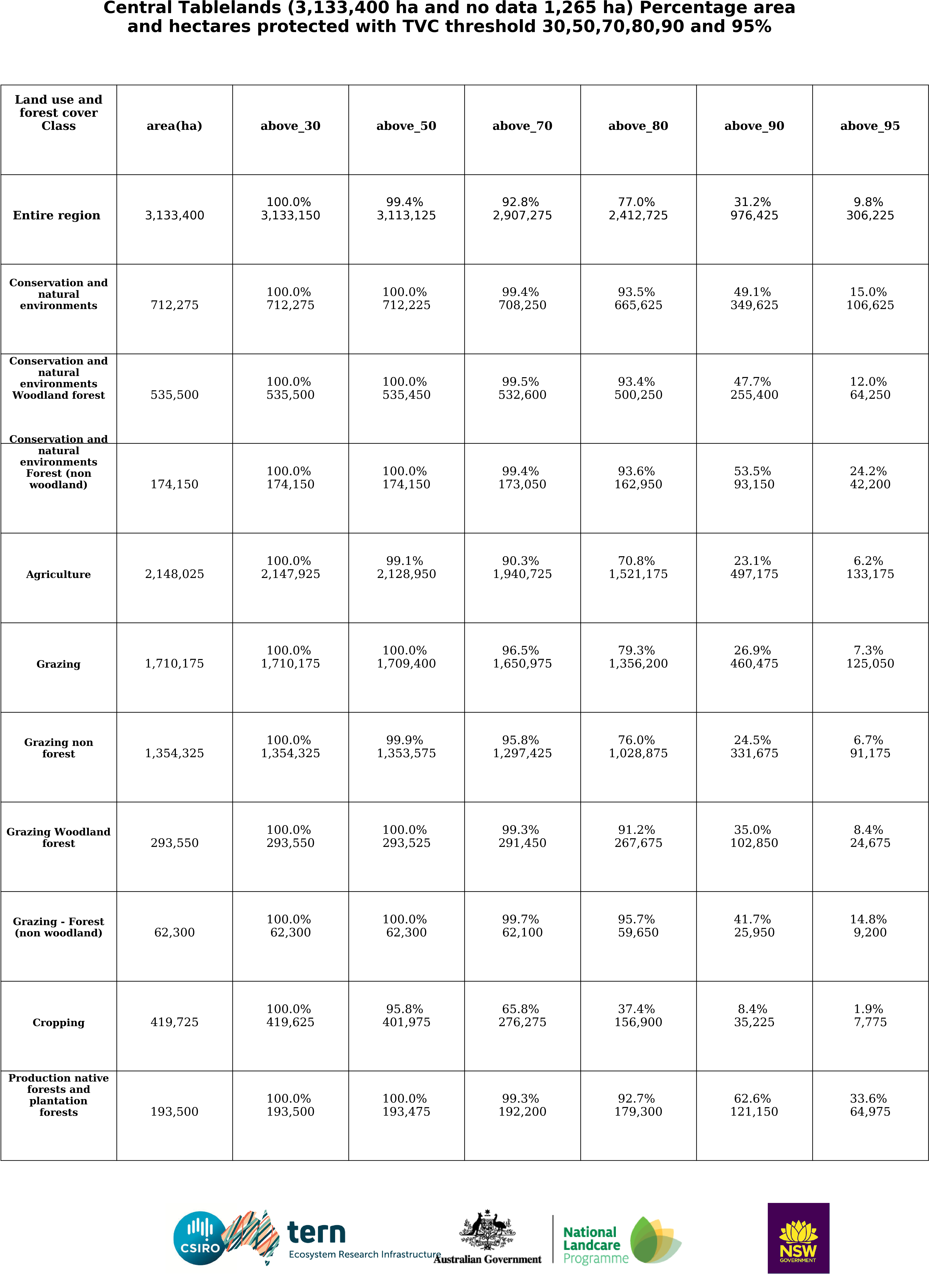 Central Tablelands (3,133,400 ha and no data 1,265 ha) Percentage area and hectares protected with TVC threshold 30,50,70,80,90 and 95%

| Land use and forest cover Class | area(ha) | above_30 | above_50 | above_70 | above_80 | above_90 | above_95 |
|---|---|---|---|---|---|---|---|
| Entire region | 3,133,400 | 100.0% 3,133,150 | 99.4% 3,113,125 | 92.8% 2,907,275 | 77.0% 2,412,725 | 31.2% 976,425 | 9.8% 306,225 |
| Conservation and natural environments | 712,275 | 100.0% 712,275 | 100.0% 712,225 | 99.4% 708,250 | 93.5% 665,625 | 49.1% 349,625 | 15.0% 106,625 |
| Conservation and natural environments Woodland forest | 535,500 | 100.0% 535,500 | 100.0% 535,450 | 99.5% 532,600 | 93.4% 500,250 | 47.7% 255,400 | 12.0% 64,250 |
| Conservation and natural environments Forest (non woodland) | 174,150 | 100.0% 174,150 | 100.0% 174,150 | 99.4% 173,050 | 93.6% 162,950 | 53.5% 93,150 | 24.2% 42,200 |
| Agriculture | 2,148,025 | 100.0% 2,147,925 | 99.1% 2,128,950 | 90.3% 1,940,725 | 70.8% 1,521,175 | 23.1% 497,175 | 6.2% 133,175 |
| Grazing | 1,710,175 | 100.0% 1,710,175 | 100.0% 1,709,400 | 96.5% 1,650,975 | 79.3% 1,356,200 | 26.9% 460,475 | 7.3% 125,050 |
| Grazing non forest | 1,354,325 | 100.0% 1,354,325 | 99.9% 1,353,575 | 95.8% 1,297,425 | 76.0% 1,028,875 | 24.5% 331,675 | 6.7% 91,175 |
| Grazing Woodland forest | 293,550 | 100.0% 293,550 | 100.0% 293,525 | 99.3% 291,450 | 91.2% 267,675 | 35.0% 102,850 | 8.4% 24,675 |
| Grazing - Forest (non woodland) | 62,300 | 100.0% 62,300 | 100.0% 62,300 | 99.7% 62,100 | 95.7% 59,650 | 41.7% 25,950 | 14.8% 9,200 |
| Cropping | 419,725 | 100.0% 419,625 | 95.8% 401,975 | 65.8% 276,275 | 37.4% 156,900 | 8.4% 35,225 | 1.9% 7,775 |
| Production native forests and plantation forests | 193,500 | 100.0% 193,500 | 100.0% 193,475 | 99.3% 192,200 | 92.7% 179,300 | 62.6% 121,150 | 33.6% 64,975 |

CSIRO
tern
Ecosystem Research Infrastructure
Australian Government
National Landcare Programme
NSW GOVERNMENT